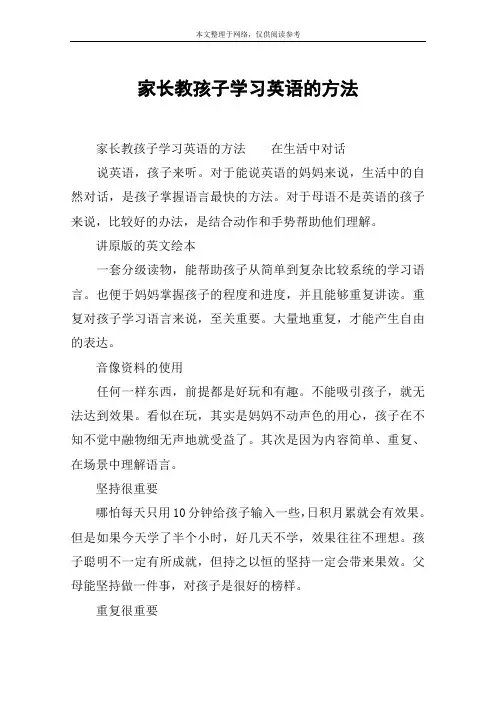 本文整理于网络，仅供阅读参考

家长教孩子学习英语的方法

家长教孩子学习英语的方法　　在生活中对话

说英语，孩子来听。对于能说英语的妈妈来说，生活中的自然对话，是孩子掌握语言最快的方法。对于母语不是英语的孩子来说，比较好的办法，是结合动作和手势帮助他们理解。

讲原版的英文绘本

一套分级读物，能帮助孩子从简单到复杂比较系统的学习语言。也便于妈妈掌握孩子的程度和进度，并且能够重复讲读。重复对孩子学习语言来说，至关重要。大量地重复，才能产生自由的表达。

音像资料的使用

任何一样东西，前提都是好玩和有趣。不能吸引孩子，就无法达到效果。看似在玩，其实是妈妈不动声色的用心，孩子在不知不觉中融物细无声地就受益了。其次是因为内容简单、重复、在场景中理解语言。

坚持很重要

哪怕每天只用10分钟给孩子输入一些，日积月累就会有效果。但是如果今天学了半个小时，好几天不学，效果往往不理想。孩子聪明不一定有所成就，但持之以恒的坚持一定会带来果效。父母能坚持做一件事，对孩子是很好的榜样。

重复很重要